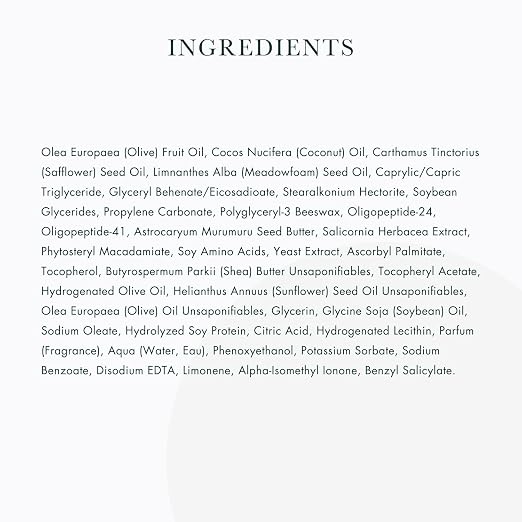 INGREDIENTS

Olea Europaea (Olive) Fruit Oil, Cocos Nucifera (Coconut) Oil, Carthamus Tinctorius (Safflower) Seed Oil, Limnanthes Alba (Meadowfoam) Seed Oil, Caprylic/Capric Triglyceride, Glyceryl Behenate/Eicosadioate, Stearalkonium Hectorite, Soybean Glycerides, Propylene Carbonate, Polyglyceryl-3 Beeswax, Oligopeptide-24, Oligopeptide-41, Astrocaryum Murumuru Seed Butter, Salicornia Herbacea Extract, Phytosteryl Macadamiate, Soy Amino Acids, Yeast Extract, Ascorbyl Palmitate, Tocopherol, Butyrospermum Parkii (Shea) Butter Unsaponifiables, Tocopheryl Acetate, Hydrogenated Olive Oil, Helianthus Annuus (Sunflower) Seed Oil Unsaponifiables, Olea Europaea (Olive) Oil Unsaponifiables, Glycerin, Glycine Soja (Soybean) Oil, Sodium Oleate, Hydrolyzed Soy Protein, Citric Acid, Hydrogenated Lecithin, Parfum (Fragrance), Aqua (Water, Eau), Phenoxyethanol, Potassium Sorbate, Sodium Benzoate, Disodium EDTA, Limonene, Alpha-Isomethyl Ionone, Benzyl Salicylate.